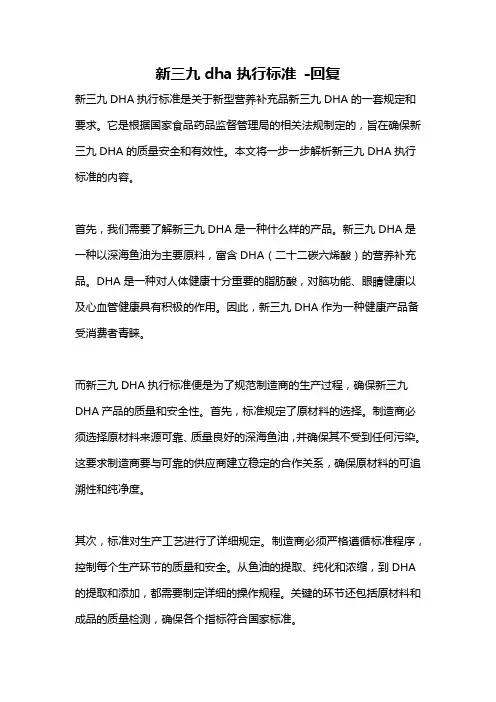 新三九 dha 执行标准 -回复

新三九 DHA 执行标准是关于新型营养补充品新三九 DHA 的一套规定和要求。它是根据国家食品药品监督管理局的相关法规制定的，旨在确保新三九 DHA 的质量安全和有效性。本文将一步一步解析新三九 DHA 执行标准的内容。

首先，我们需要了解新三九 DHA 是一种什么样的产品。新三九 DHA 是一种以深海鱼油为主要原料，富含 DHA（二十二碳六烯酸）的营养补充品。DHA 是一种对人体健康十分重要的脂肪酸，对脑功能、眼睛健康以及心血管健康具有积极的作用。因此，新三九 DHA 作为一种健康产品备受消费者青睐。

而新三九 DHA 执行标准便是为了规范制造商的生产过程，确保新三九 DHA 产品的质量和安全性。首先，标准规定了原材料的选择。制造商必须选择原材料来源可靠、质量良好的深海鱼油，并确保其不受到任何污染。这要求制造商要与可靠的供应商建立稳定的合作关系，确保原材料的可追溯性和纯净度。

其次，标准对生产工艺进行了详细规定。制造商必须严格遵循标准程序，控制每个生产环节的质量和安全。从鱼油的提取、纯化和浓缩，到 DHA 的提取和添加，都需要制定详细的操作规程。关键的环节还包括原材料和成品的质量检测，确保各个指标符合国家标准。